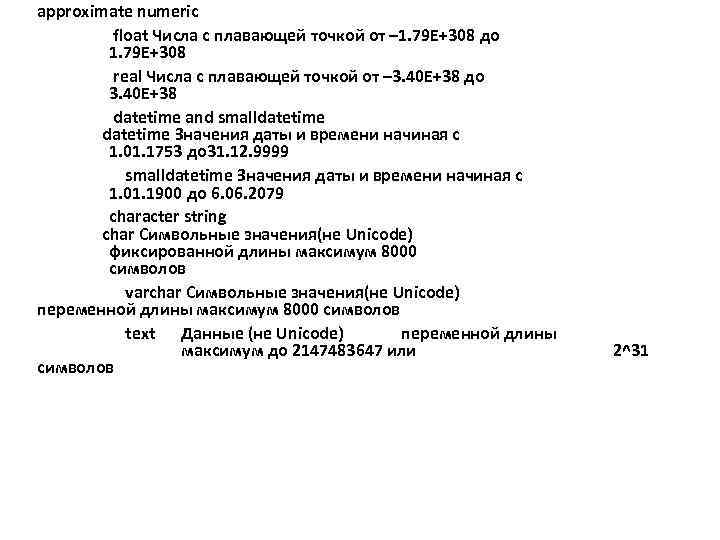 approximate numeric

float Числа с плавающей точкой от –1.79E+308 до 1.79E+308

real Числа с плавающей точкой от –3.40E+38 до 3.40E+38

datetime and smalldatetime
datetime Значения даты и времени начиная с 1.01.1753 до31.12.9999

smalldatetime Значения даты и времени начиная с 1.01.1900 до 6.06.2079

character string
char Символьные значения(не Unicode) фиксированной длины максимум 8000 символов

varchar Символьные значения(не Unicode) переменной длины максимум 8000 символов

text Данные (не Unicode) переменной длины максимум до 2147483647 или 2^31 символов